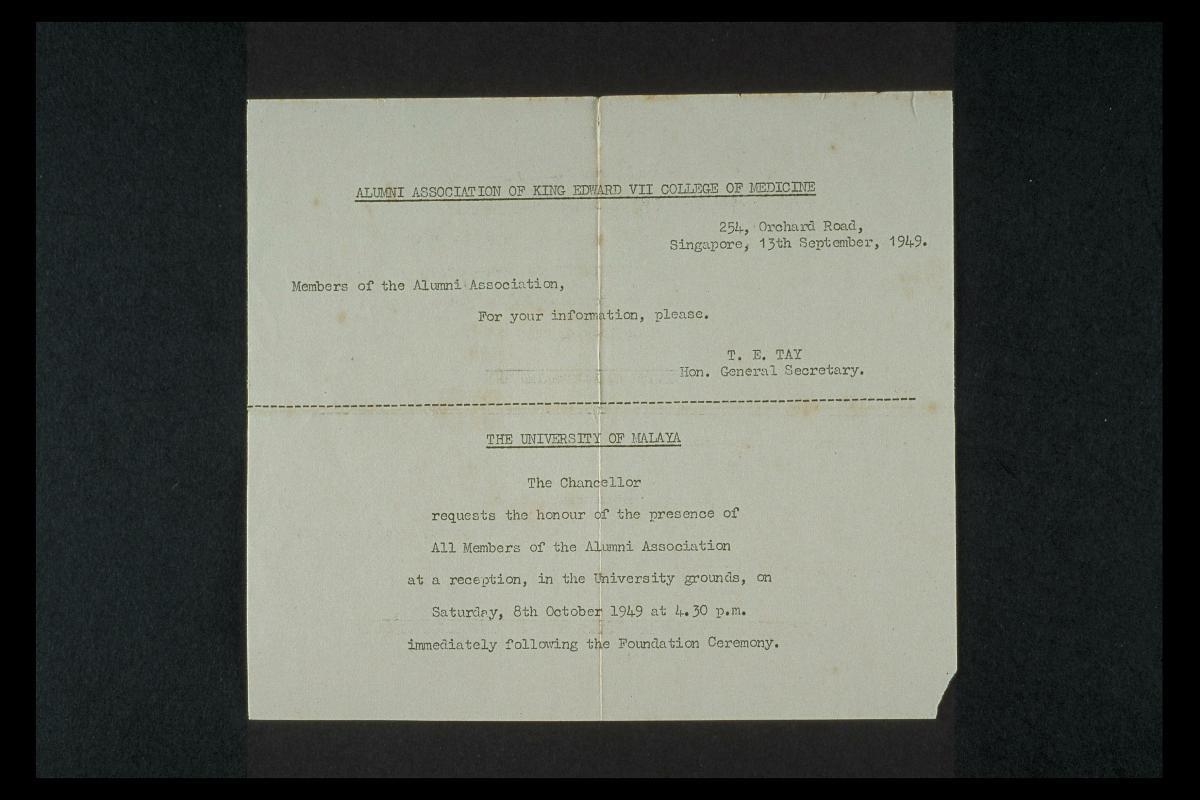 ALUMNI ASSOCIATION OF KING EDWARD VII COLLEGE OF MEDICINE

254, Orchard Road,
Singapore, 13th September, 1949.

Members of the Alumni Association,

For your information, please.

T. E. TAY
Hon. General Secretary.

THE UNIVERSITY OF MALAYA

The Chancellor

requests the honour of the presence of

All Members of the Alumni Association

at a reception, in the University grounds, on

Saturday, 8th October 1949 at 4.30 p.m.

immediately following the Foundation Ceremony.